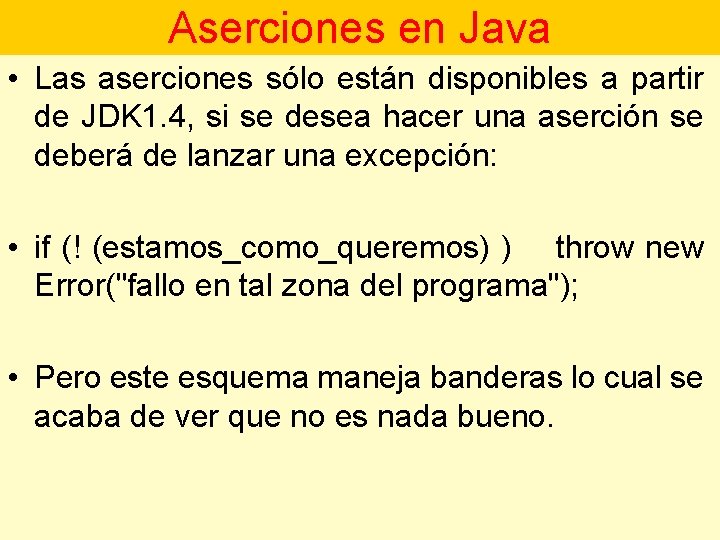 Aserciones en Java

• Las aserciones sólo están disponibles a partir de JDK1.4, si se desea hacer una aserción se deberá de lanzar una excepción:

• if (! (estamos_como_queremos) ) throw new Error("fallo en tal zona del programa");

• Pero este esquema maneja banderas lo cual se acaba de ver que no es nada bueno.